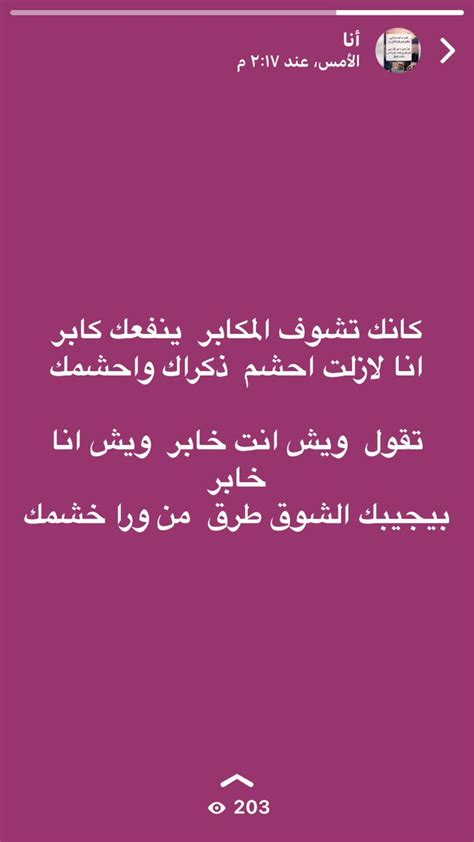 أنا
الأمس، عند ٢:١٧ م

كانك تشوف المكابر ينفعك كابر
انا لازلت احشم ذكراك واحشمك

تقول ويش انت خابر ويش انا خابر
بيجيبك الشوق طرق من ورا خشمك

203